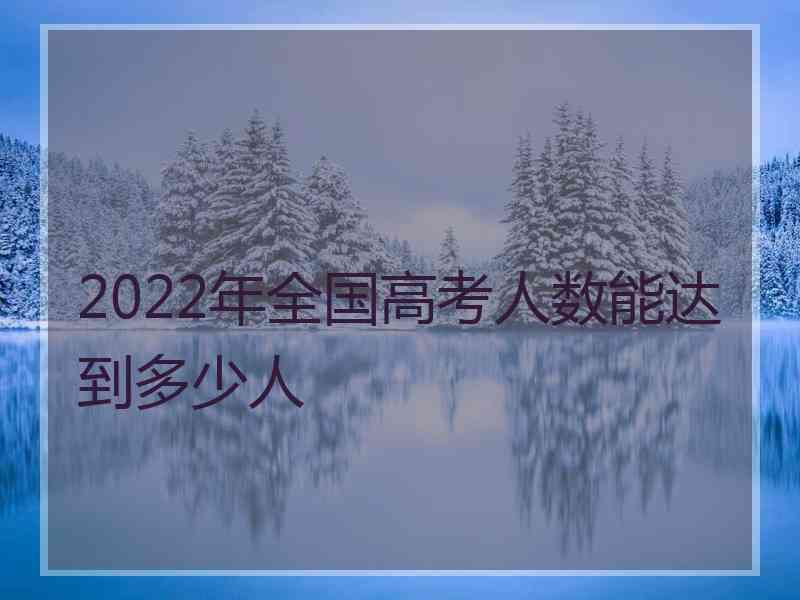 2022年全国高考人数能达到多少人